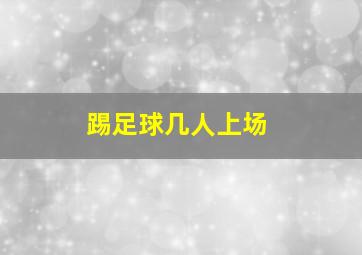 踢足球几人上场